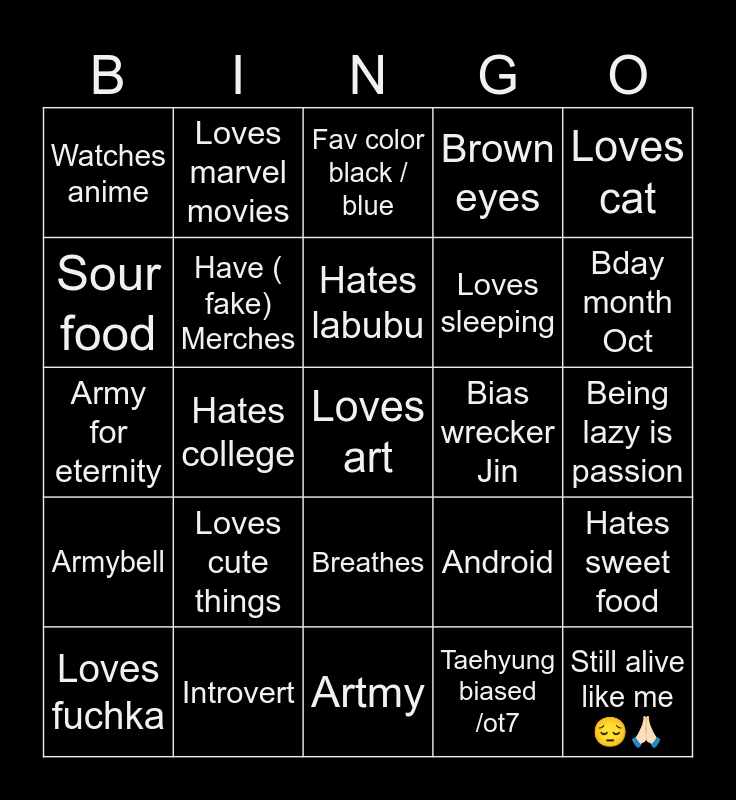 | B | I | N | G | O |
|---|---|---|---|---|
| Watches anime | Loves marvel movies | Fav color black / blue | Brown eyes | Loves cat |
| Sour food | Have ( fake) Merches | Hates labubu | Loves sleeping | Bday month Oct |
| Army for eternity | Hates college | Loves art | Bias wrecker Jin | Being lazy is passion |
| Armybell | Loves cute things | Breathes | Android | Hates sweet food |
| Loves fuchka | Introvert | Artmy | Taehyung biased /ot7 | Still alive like me 😔🙏🏻 |